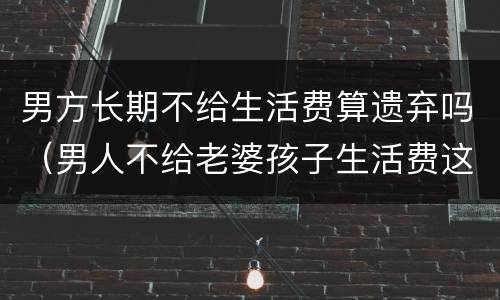 男方长期不给生活费算遗弃吗（男人不给老婆孩子生活费这